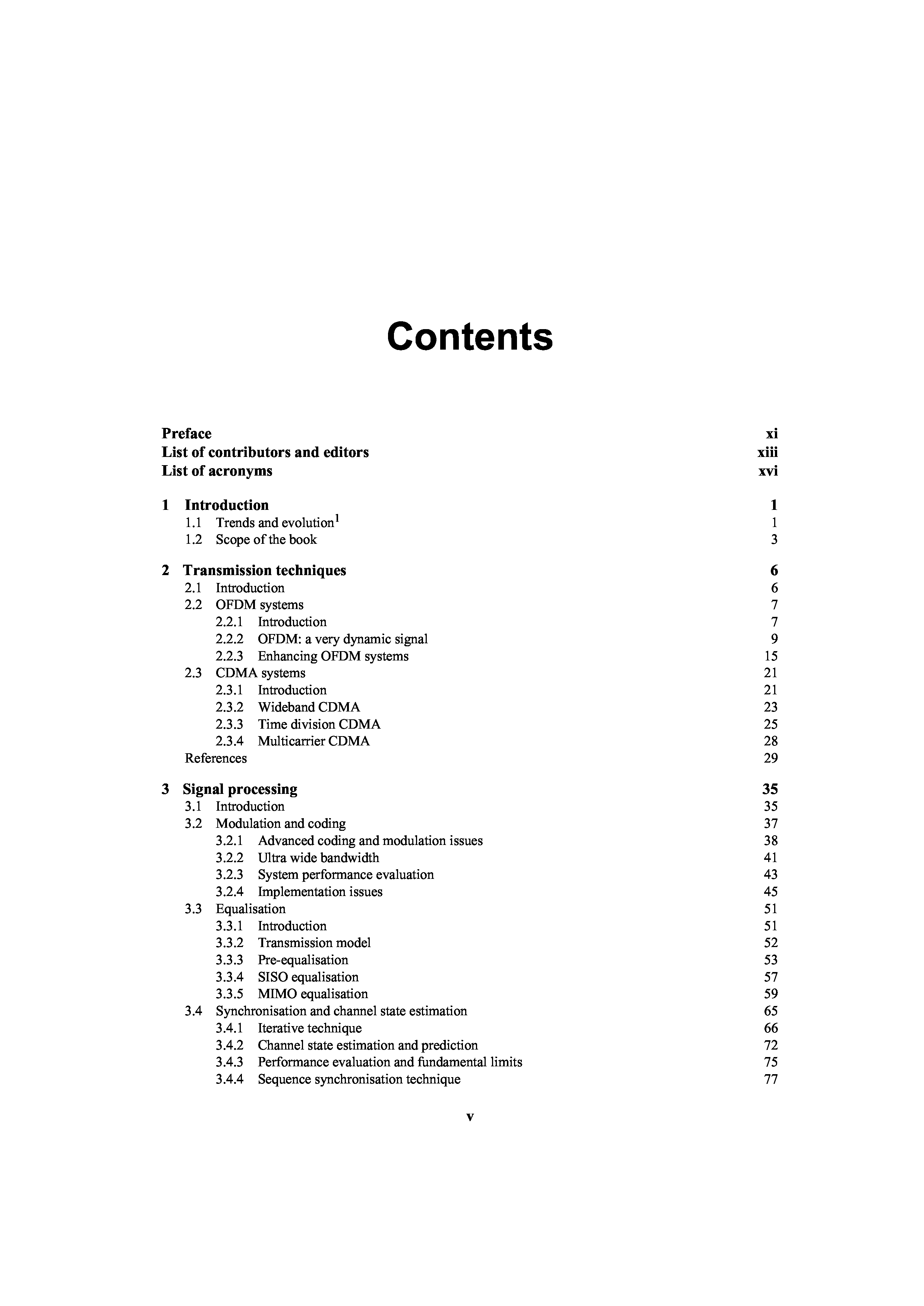 Contents

Preface xi
List of contributors and editors xiii
List of acronyms xvi

1 Introduction 1
1.1 Trends and evolution$^1$ 1
1.2 Scope of the book 3

2 Transmission techniques 6
2.1 Introduction 6
2.2 OFDM systems 7
2.2.1 Introduction 7
2.2.2 OFDM: a very dynamic signal 9
2.2.3 Enhancing OFDM systems 15
2.3 CDMA systems 21
2.3.1 Introduction 21
2.3.2 Wideband CDMA 23
2.3.3 Time division CDMA 25
2.3.4 Multicarrier CDMA 28
References 29

3 Signal processing 35
3.1 Introduction 35
3.2 Modulation and coding 37
3.2.1 Advanced coding and modulation issues 38
3.2.2 Ultra wide bandwidth 41
3.2.3 System performance evaluation 43
3.2.4 Implementation issues 45
3.3 Equalisation 51
3.3.1 Introduction 51
3.3.2 Transmission model 52
3.3.3 Pre-equalisation 53
3.3.4 SISO equalisation 57
3.3.5 MIMO equalisation 59
3.4 Synchronisation and channel state estimation 65
3.4.1 Iterative technique 66
3.4.2 Channel state estimation and prediction 72
3.4.3 Performance evaluation and fundamental limits 75
3.4.4 Sequence synchronisation technique 77

v